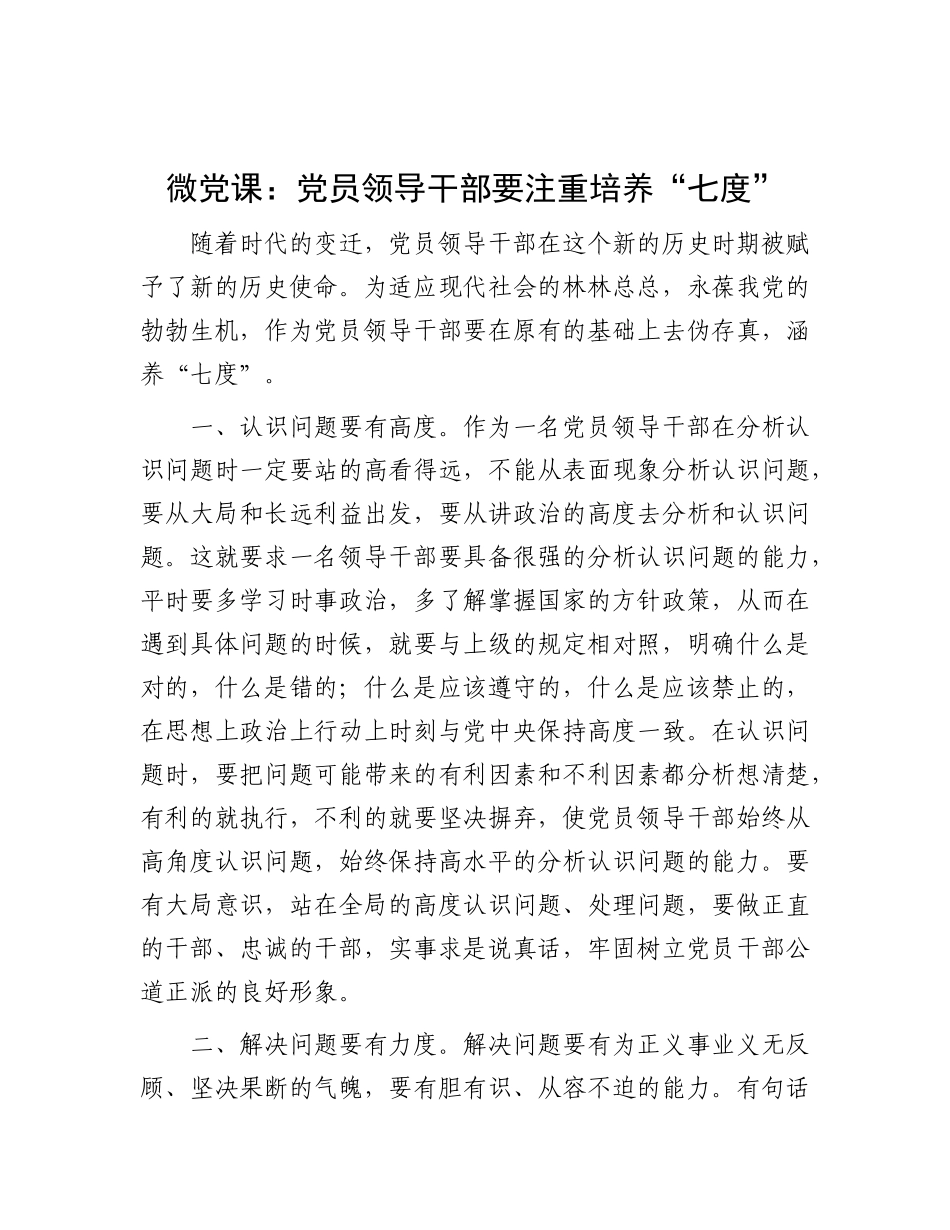 微党课：党员领导干部要注重培养“七度”

随着时代的变迁，党员领导干部在这个新的历史时期被赋予了新的历史使命。为适应现代社会的林林总总，永葆我党的勃勃生机，作为党员领导干部要在原有的基础上去伪存真，涵养“七度”。

一、认识问题要有高度。作为一名党员领导干部在分析认识问题时一定要站的高看得远，不能从表面现象分析认识问题，要从大局和长远利益出发，要从讲政治的高度去分析和认识问题。这就要求一名领导干部要具备很强的分析认识问题的能力，平时要多学习时事政治，多了解掌握国家的方针政策，从而在遇到具体问题的时候，就要与上级的规定相对照，明确什么是对的，什么是错的；什么是应该遵守的，什么是应该禁止的，在思想上政治上行动上时刻与党中央保持高度一致。在认识问题时，要把问题可能带来的有利因素和不利因素都分析想清楚，有利的就执行，不利的就要坚决摒弃，使党员领导干部始终从高角度认识问题，始终保持高水平的分析认识问题的能力。要有大局意识，站在全局的高度认识问题、处理问题，要做正直的干部、忠诚的干部，实事求是说真话，牢固树立党员干部公道正派的良好形象。

二、解决问题要有力度。解决问题要有为正义事业义无反顾、坚决果断的气魄，要有胆有识、从容不迫的能力。有句话